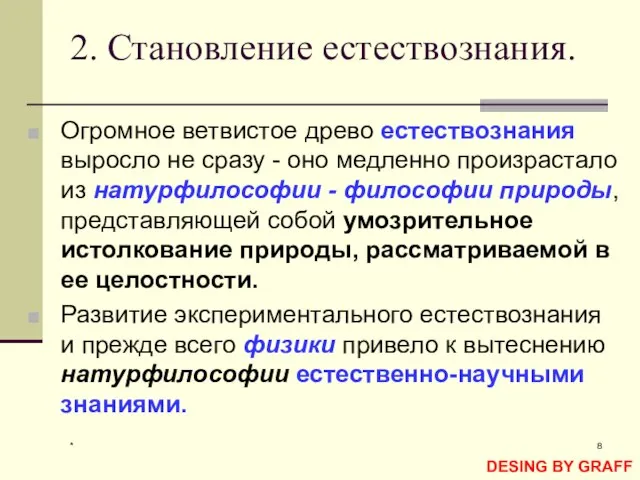 2. Становление естествознания.

Огромное ветвистое древо естествознания выросло не сразу - оно медленно произрастало из натурфилософии - философии природы, представляющей собой умозрительное истолкование природы, рассматриваемой в ее целостности.

Развитие экспериментального естествознания и прежде всего физики привело к вытеснению натурфилософии естественно-научными знаниями.

*

8

DESING BY GRAFF